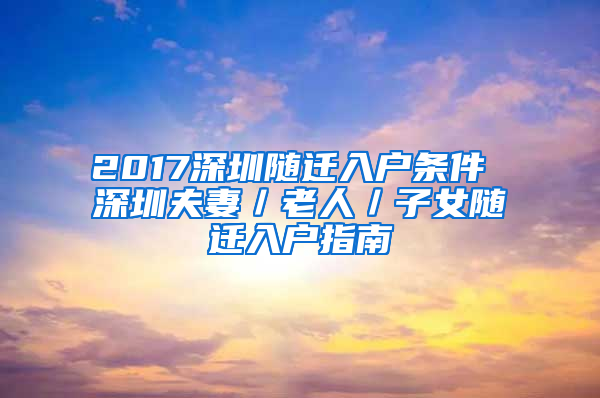 2017深圳随迁入户条件
深圳夫妻／老人／子女随迁入户指南